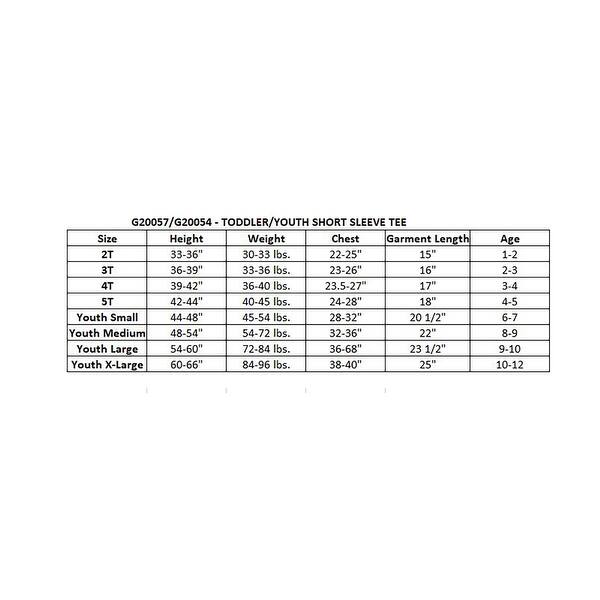 G20057/G20054 - TODDLER/YOUTH SHORT SLEEVE TEE

| Size | Height | Weight | Chest | Garment Length | Age |
|---|---|---|---|---|---|
| 2T | 33-36" | 30-33 lbs. | 22-25" | 15" | 1-2 |
| 3T | 36-39" | 33-36 lbs. | 23-26" | 16" | 2-3 |
| 4T | 39-42" | 36-40 lbs. | 23.5-27" | 17" | 3-4 |
| 5T | 42-44" | 40-45 lbs. | 24-28" | 18" | 4-5 |
| Youth Small | 44-48" | 45-54 lbs. | 28-32" | 20 1/2" | 6-7 |
| Youth Medium | 48-54" | 54-72 lbs. | 32-36" | 22" | 8-9 |
| Youth Large | 54-60" | 72-84 lbs. | 36-68" | 23 1/2" | 9-10 |
| Youth X-Large | 60-66" | 84-96 lbs. | 38-40" | 25" | 10-12 |